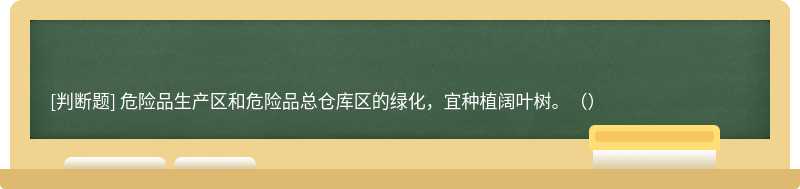 [判断题] 危险品生产区和危险品总仓库区的绿化，宜种植阔叶树。（）